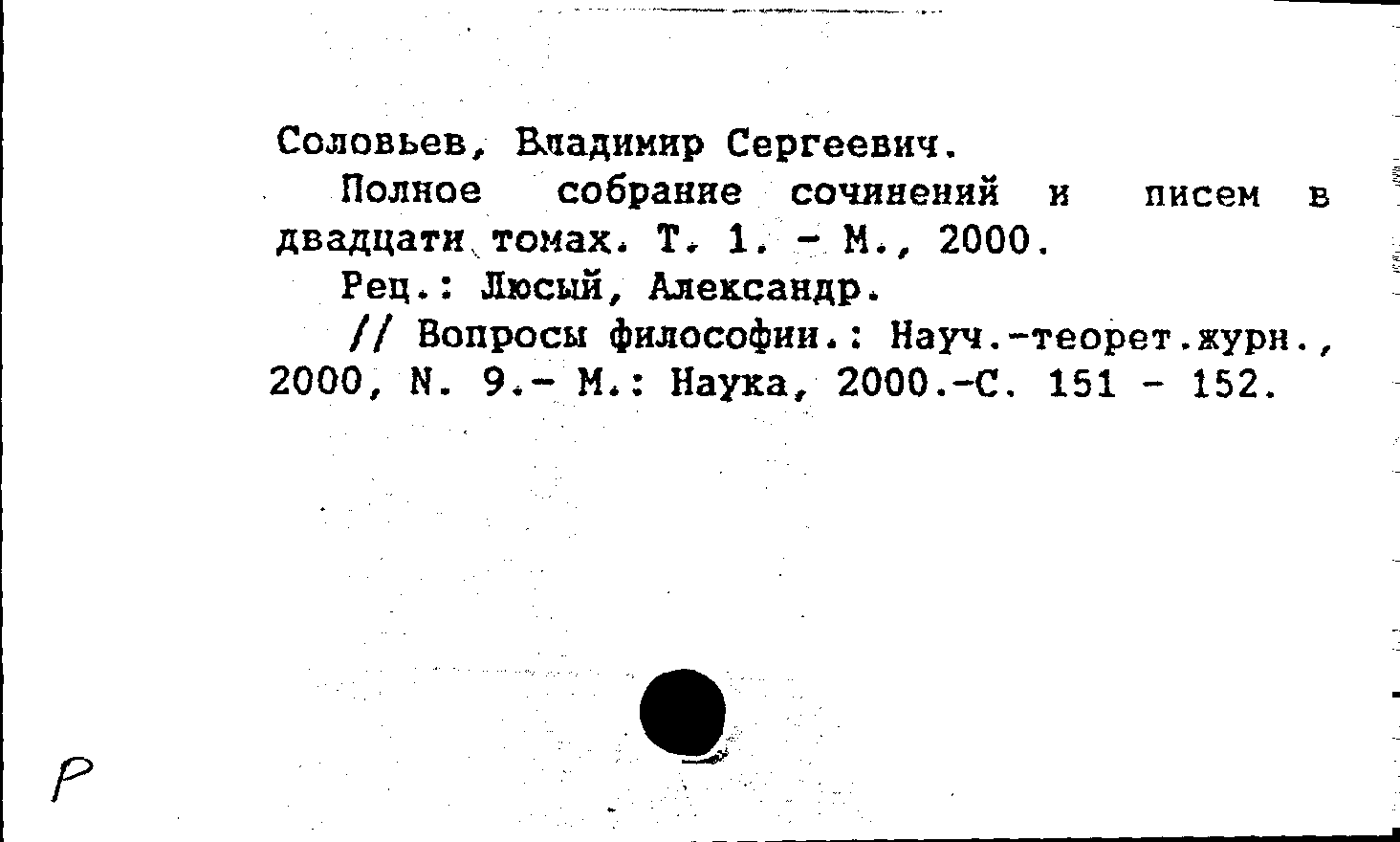 Соловьев, Владимир Сергеевич.

Полное собрание сочинений и писем в двадцати томах. Т. 1. - М., 2000.

Рец.: Люсый, Александр.

// Вопросы философии.: Науч.-теорет.журн., 2000, N. 9.- М.: Наука, 2000.-С. 151 - 152.

Р